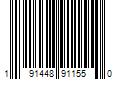 1 91448 91155 0